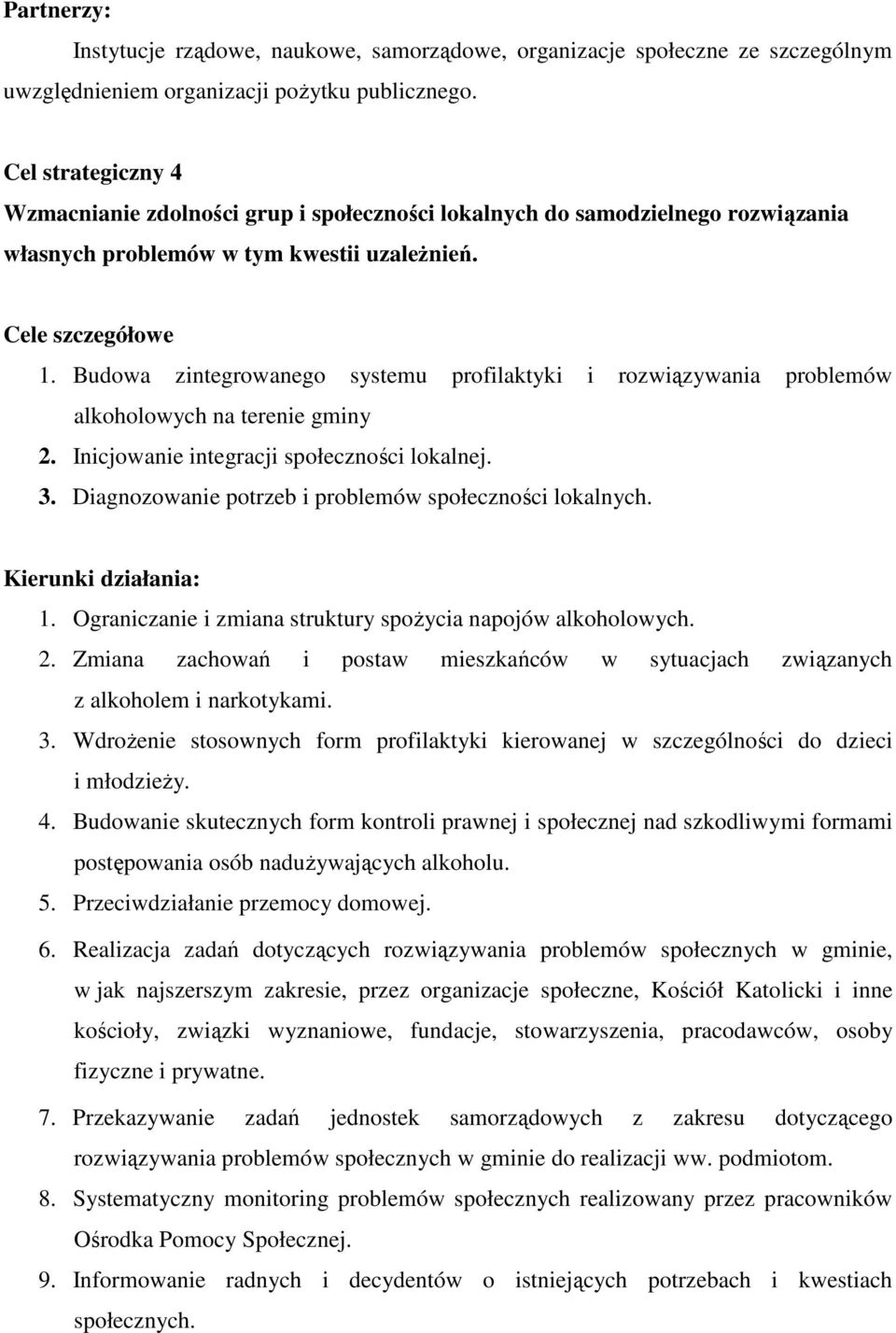 Partnerzy:

Instytucje rządowe, naukowe, samorządowe, organizacje społeczne ze szczególnym uwzględnieniem organizacji pożytku publicznego.

Cel strategiczny 4
Wzmacnianie zdolności grup i społeczności lokalnych do samodzielnego rozwiązania własnych problemów w tym kwestii uzależnień.

Cele szczegółowe
1. Budowa zintegrowanego systemu profilaktyki i rozwiązywania problemów alkoholowych na terenie gminy
2. Inicjowanie integracji społeczności lokalnej.
3. Diagnozowanie potrzeb i problemów społeczności lokalnych.

Kierunki działania:
1. Ograniczanie i zmiana struktury spożycia napojów alkoholowych.
2. Zmiana zachowań i postaw mieszkańców w sytuacjach związanych z alkoholem i narkotykami.
3. Wdrożenie stosownych form profilaktyki kierowanej w szczególności do dzieci i młodzieży.
4. Budowanie skutecznych form kontroli prawnej i społecznej nad szkodliwymi formami postępowania osób nadużywających alkoholu.
5. Przeciwdziałanie przemocy domowej.
6. Realizacja zadań dotyczących rozwiązywania problemów społecznych w gminie, w jak najszerszym zakresie, przez organizacje społeczne, Kościół Katolicki i inne kościoły, związki wyznaniowe, fundacje, stowarzyszenia, pracodawców, osoby fizyczne i prywatne.
7. Przekazywanie zadań jednostek samorządowych z zakresu dotyczącego rozwiązywania problemów społecznych w gminie do realizacji ww. podmiotom.
8. Systematyczny monitoring problemów społecznych realizowany przez pracowników Ośrodka Pomocy Społecznej.
9. Informowanie radnych i decydentów o istniejących potrzebach i kwestiach społecznych.